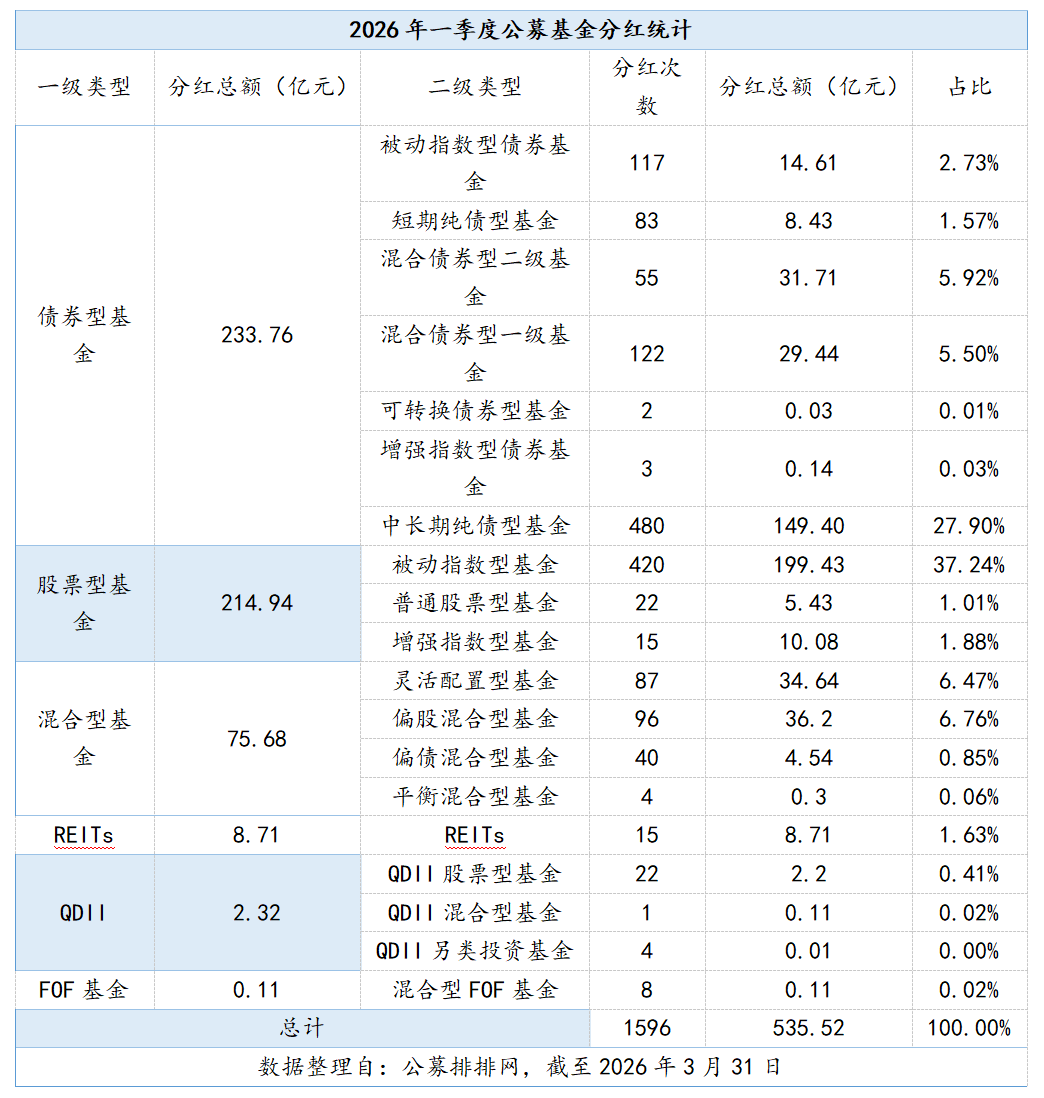 2026年一季度公募基金分红统计

| 一级类型 | 分红总额（亿元） | 二级类型 | 分红次数 | 分红总额（亿元） | 占比 |
|---|---|---|---|---|---|
| 债券型基金 | 233.76 | 被动指数型债券基金 | 117 | 14.61 | 2.73% |
| | | 短期纯债型基金 | 83 | 8.43 | 1.57% |
| | | 混合债券型二级基金 | 55 | 31.71 | 5.92% |
| | | 混合债券型一级基金 | 122 | 29.44 | 5.50% |
| | | 可转换债券型基金 | 2 | 0.03 | 0.01% |
| | | 增强指数型债券基金 | 3 | 0.14 | 0.03% |
| | | 中长期纯债型基金 | 480 | 149.40 | 27.90% |
| 股票型基金 | 214.94 | 被动指数型基金 | 420 | 199.43 | 37.24% |
| | | 普通股票型基金 | 22 | 5.43 | 1.01% |
| | | 增强指数型基金 | 15 | 10.08 | 1.88% |
| 混合型基金 | 75.68 | 灵活配置型基金 | 87 | 34.64 | 6.47% |
| | | 偏股混合型基金 | 96 | 36.2 | 6.76% |
| | | 偏债混合型基金 | 40 | 4.54 | 0.85% |
| | | 平衡混合型基金 | 4 | 0.3 | 0.06% |
| REITs | 8.71 | REITs | 15 | 8.71 | 1.63% |
| QDII | 2.32 | QDII股票型基金 | 22 | 2.2 | 0.41% |
| | | QDII混合型基金 | 1 | 0.11 | 0.02% |
| | | QDII另类投资基金 | 4 | 0.01 | 0.00% |
| FOF基金 | 0.11 | 混合型FOF基金 | 8 | 0.11 | 0.02% |
| 总计 | | | 1596 | 535.52 | 100.00% |

数据整理自：公募排排网，截至2026年3月31日